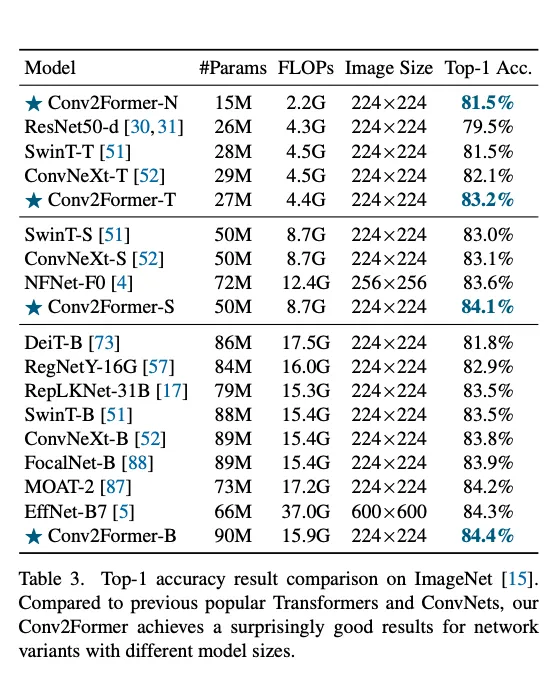 | Model | #Params | FLOPs | Image Size | Top-1 Acc. |
|---|---|---|---|---|
| ★ Conv2Former-N | 15M | 2.2G | 224×224 | 81.5% |
| ResNet50-d [30, 31] | 26M | 4.3G | 224×224 | 79.5% |
| SwinT-T [51] | 28M | 4.5G | 224×224 | 81.5% |
| ConvNeXt-T [52] | 29M | 4.5G | 224×224 | 82.1% |
| ★ Conv2Former-T | 27M | 4.4G | 224×224 | 83.2% |
| SwinT-S [51] | 50M | 8.7G | 224×224 | 83.0% |
| ConvNeXt-S [52] | 50M | 8.7G | 224×224 | 83.1% |
| NFNet-F0 [4] | 72M | 12.4G | 256×256 | 83.6% |
| ★ Conv2Former-S | 50M | 8.7G | 224×224 | 84.1% |
| DeiT-B [73] | 86M | 17.5G | 224×224 | 81.8% |
| RegNetY-16G [57] | 84M | 16.0G | 224×224 | 82.9% |
| RepLKNet-31B [17] | 79M | 15.3G | 224×224 | 83.5% |
| SwinT-B [51] | 88M | 15.4G | 224×224 | 83.5% |
| ConvNeXt-B [52] | 89M | 15.4G | 224×224 | 83.8% |
| FocalNet-B [88] | 89M | 15.4G | 224×224 | 83.9% |
| MOAT-2 [87] | 73M | 17.2G | 224×224 | 84.2% |
| EffNet-B7 [5] | 66M | 37.0G | 600×600 | 84.3% |
| ★ Conv2Former-B | 90M | 15.9G | 224×224 | 84.4% |

Table 3. Top-1 accuracy result comparison on ImageNet [15]. Compared to previous popular Transformers and ConvNets, our Conv2Former achieves a surprisingly good results for network variants with different model sizes.